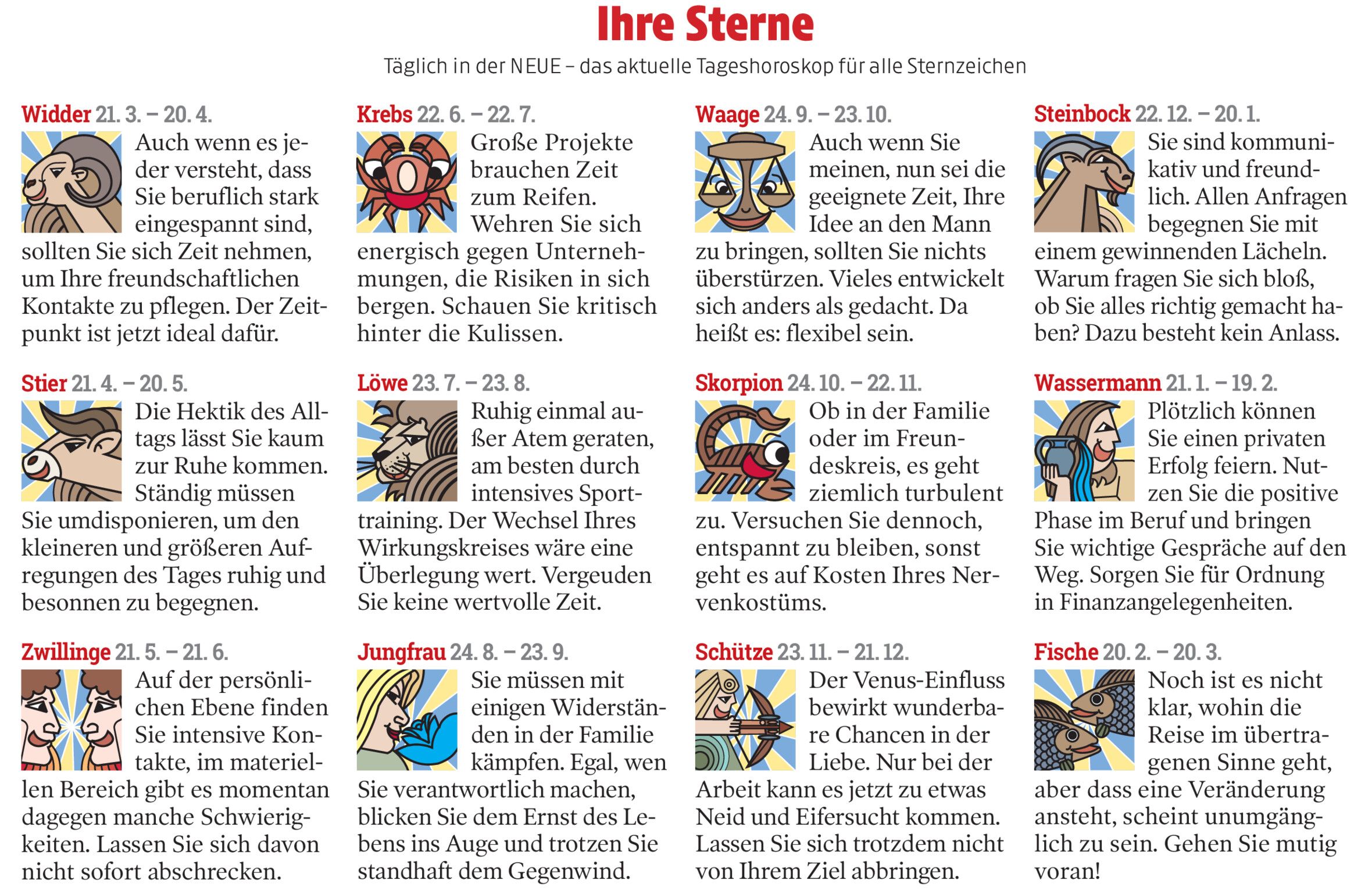 Ihre Sterne

Täglich in der NEUE – das aktuelle Tageshoroskop für alle Sternzeichen

Widder 21. 3. – 20. 4.

Auch wenn es jeder versteht, dass Sie beruflich stark eingespannt sind, sollten Sie sich Zeit nehmen, um Ihre freundschaftlichen Kontakte zu pflegen. Der Zeitpunkt ist jetzt ideal dafür.

Stier 21. 4. – 20. 5.

Die Hektik des Alltags lässt Sie kaum zur Ruhe kommen. Ständig müssen Sie umdisponieren, um den kleineren und größeren Aufregungen des Tages ruhig und besonnen zu begegnen.

Zwillinge 21. 5. – 21. 6.

Auf der persönlichen Ebene finden Sie intensive Kontakte, im materiellen Bereich gibt es momentan dagegen manche Schwierigkeiten. Lassen Sie sich davon nicht sofort abschrecken.

Krebs 22. 6. – 22. 7.

Große Projekte brauchen Zeit zum Reifen. Wehren Sie sich energisch gegen Unternehmungen, die Risiken in sich bergen. Schauen Sie kritisch hinter die Kulissen.

Löwe 23. 7. – 23. 8.

Ruhig einmal außer Atem geraten, am besten durch intensives Sporttraining. Der Wechsel Ihres Wirkungskreises wäre eine Überlegung wert. Vergeuden Sie keine wertvolle Zeit.

Jungfrau 24. 8. – 23. 9.

Sie müssen mit einigen Widerständen in der Familie kämpfen. Egal, wen Sie verantwortlich machen, blicken Sie dem Ernst des Lebens ins Auge und trotzen Sie standhaft dem Gegenwind.

Waage 24. 9. – 23. 10.

Auch wenn Sie meinen, nun sei die geeignete Zeit, Ihre Idee an den Mann zu bringen, sollten Sie nichts überstürzen. Vieles entwickelt sich anders als gedacht. Da heißt es: flexibel sein.

Skorpion 24. 10. – 22. 11.

Ob in der Familie oder im Freundeskreis, es geht ziemlich turbulent zu. Versuchen Sie dennoch, entspannt zu bleiben, sonst geht es auf Kosten Ihres Nervenkostüms.

Schütze 23. 11. – 21. 12.

Der Venus-Einfluss bewirkt wunderbare Chancen in der Liebe. Nur bei der Arbeit kann es jetzt zu etwas Neid und Eifersucht kommen. Lassen Sie sich trotzdem nicht von Ihrem Ziel abbringen.

Steinbock 22. 12. – 20. 1.

Sie sind kommunikativ und freundlich. Allen Anfragen begegnen Sie mit einem gewinnenden Lächeln. Warum fragen Sie sich bloß, ob Sie alles richtig gemacht haben? Dazu besteht kein Anlass.

Wassermann 21. 1. – 19. 2.

Plötzlich können Sie einen privaten Erfolg feiern. Nutzen Sie die positive Phase im Beruf und bringen Sie wichtige Gespräche auf den Weg. Sorgen Sie für Ordnung in Finanzangelegenheiten.

Fische 20. 2. – 20. 3.

Noch ist es nicht klar, wohin die Reise im übertragenen Sinne geht, aber dass eine Veränderung ansteht, scheint unumgänglich zu sein. Gehen Sie mutig voran!